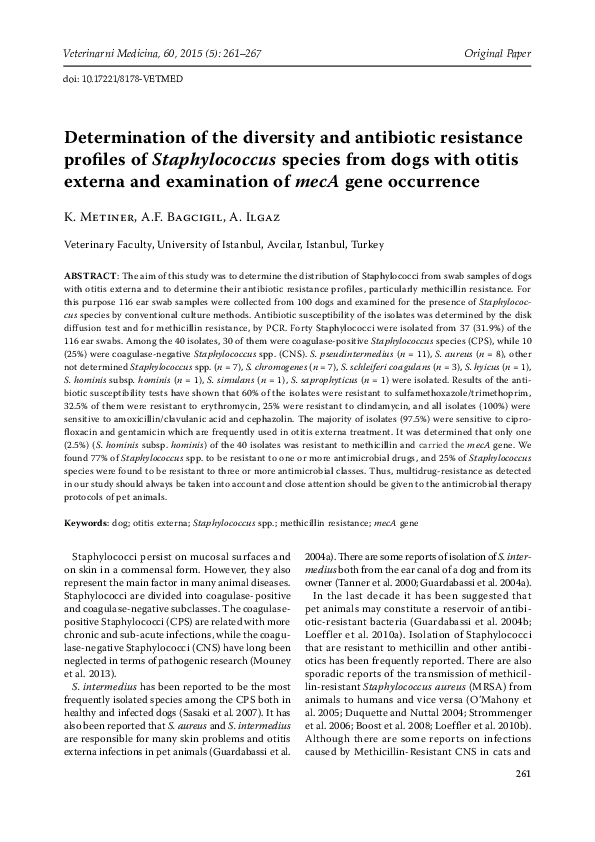 Veterinarni Medicina, 60, 2015 (5): 261–267 Original Paper

doi: 10.17221/8178-VETMED

Determination of the diversity and antibiotic resistance profiles of Staphylococcus species from dogs with otitis externa and examination of mecA gene occurrence

K. Metiner, A.F. Bagcigil, A. Ilgaz

Veterinary Faculty, University of Istanbul, Avcilar, Istanbul, Turkey

ABSTRACT: The aim of this study was to determine the distribution of Staphylococci from swab samples of dogs with otitis externa and to determine their antibiotic resistance profiles, particularly methicillin resistance. For this purpose 116 ear swab samples were collected from 100 dogs and examined for the presence of Staphylococcus species by conventional culture methods. Antibiotic susceptibility of the isolates was determined by the disk diffusion test and for methicillin resistance, by PCR. Forty Staphylococci were isolated from 37 (31.9%) of the 116 ear swabs. Among the 40 isolates, 30 of them were coagulase-positive Staphylococcus species (CPS), while 10 (25%) were coagulase-negative Staphylococcus spp. (CNS). S. pseudintermedius ($n$ = 11), S. aureus ($n$ = 8), other not determined Staphylococcus spp. ($n$ = 7), S. chromogenes ($n$ = 7), S. schleiferi coagulans ($n$ = 3), S. hyicus ($n$ = 1), S. hominis subsp. hominis ($n$ = 1), S. simulans ($n$ = 1), S. saprophyticus ($n$ = 1) were isolated. Results of the antibiotic susceptibility tests have shown that 60% of the isolates were resistant to sulfamethoxazole/trimethoprim, 32.5% of them were resistant to erythromycin, 25% were resistant to clindamycin, and all isolates (100%) were sensitive to amoxicillin/clavulanic acid and cephazolin. The majority of isolates (97.5%) were sensitive to ciprofloxacin and gentamicin which are frequently used in otitis externa treatment. It was determined that only one (2.5%) (S. hominis subsp. hominis) of the 40 isolates was resistant to methicillin and carried the mecA gene. We found 77% of Staphylococcus spp. to be resistant to one or more antimicrobial drugs, and 25% of Staphylococcus species were found to be resistant to three or more antimicrobial classes. Thus, multidrug-resistance as detected in our study should always be taken into account and close attention should be given to the antimicrobial therapy protocols of pet animals.

Keywords: dog; otitis externa; Staphylococcus spp.; methicillin resistance; mecA gene

Staphylococci persist on mucosal surfaces and on skin in a commensal form. However, they also represent the main factor in many animal diseases. Staphylococci are divided into coagulase-positive and coagulase-negative subclasses. The coagulase-positive Staphylococci (CPS) are related with more chronic and sub-acute infections, while the coagulase-negative Staphylococci (CNS) have long been neglected in terms of pathogenic research (Mouney et al. 2013).

S. intermedius has been reported to be the most frequently isolated species among the CPS both in healthy and infected dogs (Sasaki et al. 2007). It has also been reported that S. aureus and S. intermedius are responsible for many skin problems and otitis externa infections in pet animals (Guardabassi et al. 2004a). There are some reports of isolation of S. intermedius both from the ear canal of a dog and from its owner (Tanner et al. 2000; Guardabassi et al. 2004a).

In the last decade it has been suggested that pet animals may constitute a reservoir of antibiotic-resistant bacteria (Guardabassi et al. 2004b; Loeffler et al. 2010a). Isolation of Staphylococci that are resistant to methicillin and other antibiotics has been frequently reported. There are also sporadic reports of the transmission of methicillin-resistant Staphylococcus aureus (MRSA) from animals to humans and vice versa (O'Mahony et al. 2005; Duquette and Nuttal 2004; Strommenger et al. 2006; Boost et al. 2008; Loeffler et al. 2010b). Although there are some reports on infections caused by Methicillin-Resistant CNS in cats and

261